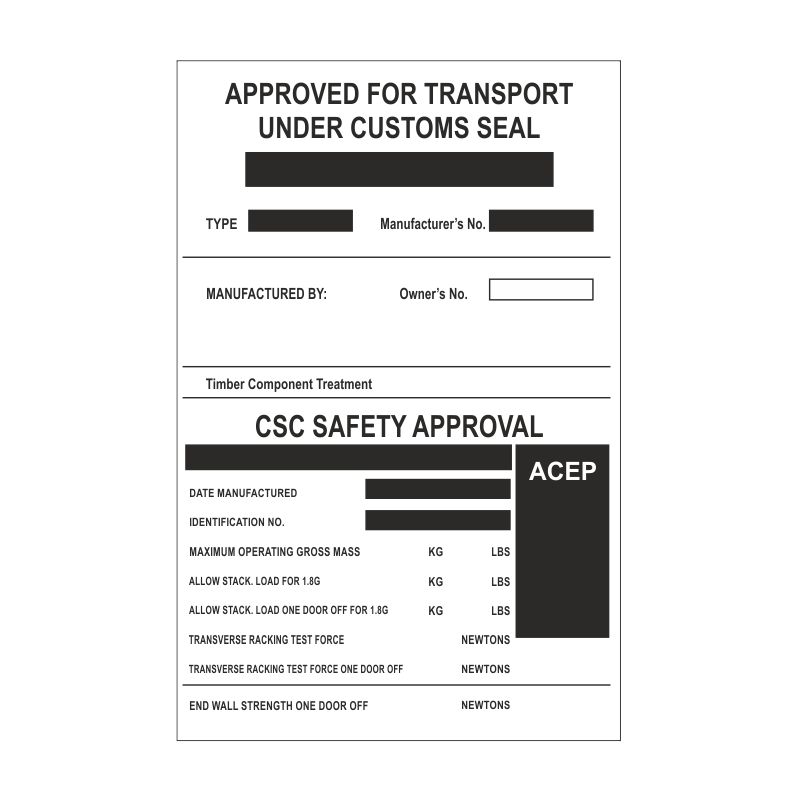 APPROVED FOR TRANSPORT UNDER CUSTOMS SEAL

TYPE

Manufacturer's No.

MANUFACTURED BY:

Owner's No.

Timber Component Treatment

CSC SAFETY APPROVAL

ACEP

DATE MANUFACTURED

IDENTIFICATION NO.

MAXIMUM OPERATING GROSS MASS KG LBS

ALLOW STACK. LOAD FOR 1.8G KG LBS

ALLOW STACK. LOAD ONE DOOR OFF FOR 1.8G KG LBS

TRANSVERSE RACKING TEST FORCE NEWTONS

TRANSVERSE RACKING TEST FORCE ONE DOOR OFF NEWTONS

END WALL STRENGTH ONE DOOR OFF NEWTONS